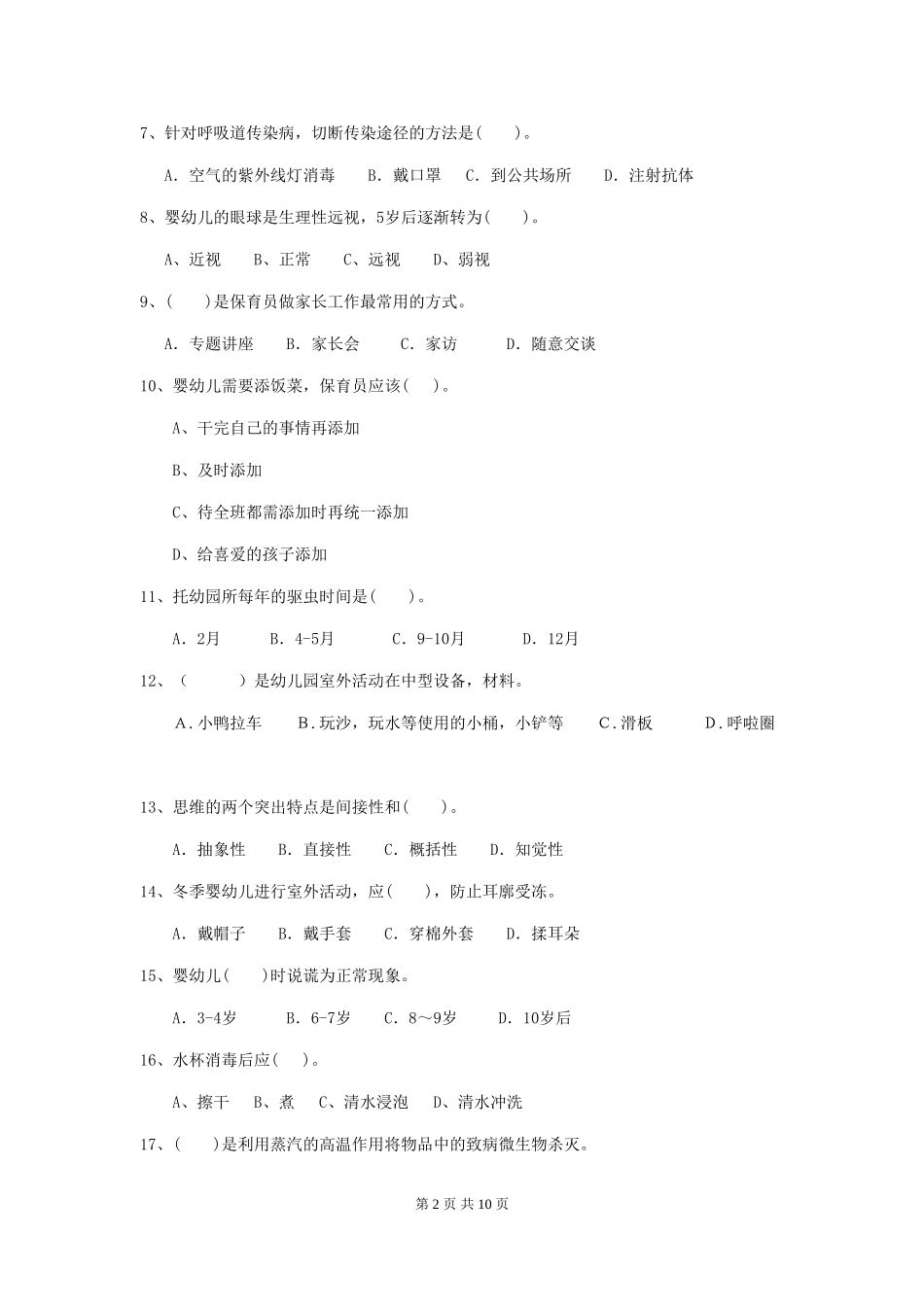 7、针对呼吸道传染病，切断传染途径的方法是(　　)。

A. 空气的紫外线灯消毒　B. 戴口罩　C. 到公共场所　D. 注射抗体

8、婴幼儿的眼球是生理性远视，5岁后逐渐转为(　　)。

A、近视　B、正常　C、远视　D、弱视

9、(　　)是保育员做家长工作最常用的方式。

A. 专题讲座　B. 家长会　C. 家访　D. 随意交谈

10、婴幼儿需要添饭菜，保育员应该(　　)。

A、干完自己的事情再添加

B、及时添加

C、待全班都需添加时再统一添加

D、给喜爱的孩子添加

11、托幼园所每年的驱虫时间是(　　)。

A. 2月　B. 4-5月　C. 9-10月　D. 12月

12、（　　）是幼儿园室外活动在中型设备，材料。

A.小鸭拉车　B.玩沙，玩水等使用的小桶，小铲等　C.滑板　D.呼啦圈

13、思维的两个突出特点是间接性和(　　)。

A. 抽象性　B. 直接性　C. 概括性　D. 知觉性

14、冬季婴幼儿进行室外活动，应(　　)，防止耳廓受冻。

A. 戴帽子　B. 戴手套　C. 穿棉外套　D. 揉耳朵

15、婴幼儿(　　)时说谎为正常现象。

A. 3-4岁　B. 6-7岁　C. 8～9岁　D. 10岁后

16、水杯消毒后应(　　)。

A、擦干　B、煮　C、清水浸泡　D、清水冲洗

17、(　　)是利用蒸汽的高温作用将物品中的致病微生物杀灭。

第 2 页 共 10 页